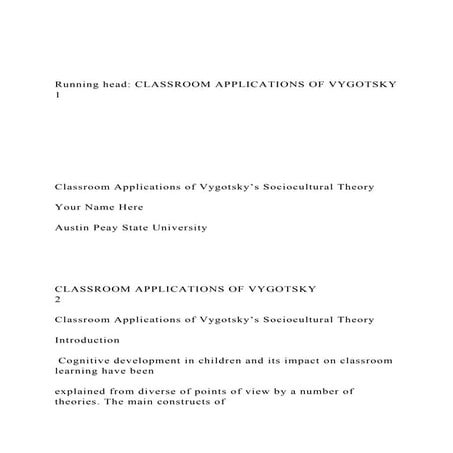 Running head: CLASSROOM APPLICATIONS OF VYGOTSKY 1

Classroom Applications of Vygotsky's Sociocultural Theory

Your Name Here

Austin Peay State University

CLASSROOM APPLICATIONS OF VYGOTSKY 2

Classroom Applications of Vygotsky's Sociocultural Theory

Introduction

Cognitive development in children and its impact on classroom learning have been

explained from diverse of points of view by a number of theories. The main constructs of